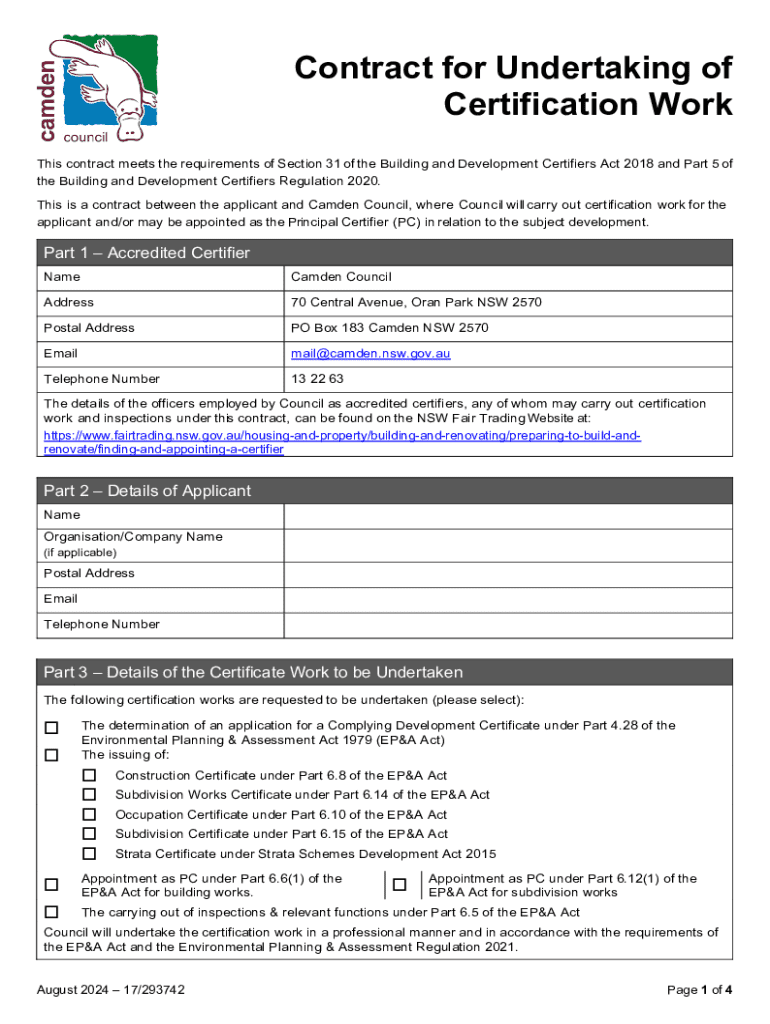 camden council

Contract for Undertaking of Certification Work

This contract meets the requirements of Section 31 of the Building and Development Certifiers Act 2018 and Part 5 of the Building and Development Certifiers Regulation 2020.

This is a contract between the applicant and Camden Council, where Council will carry out certification work for the applicant and/or may be appointed as the Principal Certifier (PC) in relation to the subject development.

Part 1 – Accredited Certifier

| Name | Camden Council |
|---|---|
| Address | 70 Central Avenue, Oran Park NSW 2570 |
| Postal Address | PO Box 183 Camden NSW 2570 |
| Email | mail@camden.nsw.gov.au |
| Telephone Number | 13 22 63 |

The details of the officers employed by Council as accredited certifiers, any of whom may carry out certification work and inspections under this contract, can be found on the NSW Fair Trading Website at: https://www.fairtrading.nsw.gov.au/housing-and-property/building-and-renovating/preparing-to-build-and-renovate/finding-and-appointing-a-certifier

Part 2 – Details of Applicant

| Name | |
|---|---|
| Organisation/Company Name (if applicable) | |
| Postal Address | |
| Email | |
| Telephone Number | |

Part 3 – Details of the Certificate Work to be Undertaken

The following certification works are requested to be undertaken (please select):

☐ The determination of an application for a Complying Development Certificate under Part 4.28 of the Environmental Planning & Assessment Act 1979 (EP&A Act)
☐ The issuing of:
☐ Construction Certificate under Part 6.8 of the EP&A Act
☐ Subdivision Works Certificate under Part 6.14 of the EP&A Act
☐ Occupation Certificate under Part 6.10 of the EP&A Act
☐ Subdivision Certificate under Part 6.15 of the EP&A Act
☐ Strata Certificate under Strata Schemes Development Act 2015
☐ Appointment as PC under Part 6.6(1) of the EP&A Act for building works.
☐ Appointment as PC under Part 6.12(1) of the EP&A Act for subdivision works
☐ The carrying out of inspections & relevant functions under Part 6.5 of the EP&A Act

Council will undertake the certification work in a professional manner and in accordance with the requirements of the EP&A Act and the Environmental Planning & Assessment Regulation 2021.

August 2024 – 17/293742

Page 1 of 4